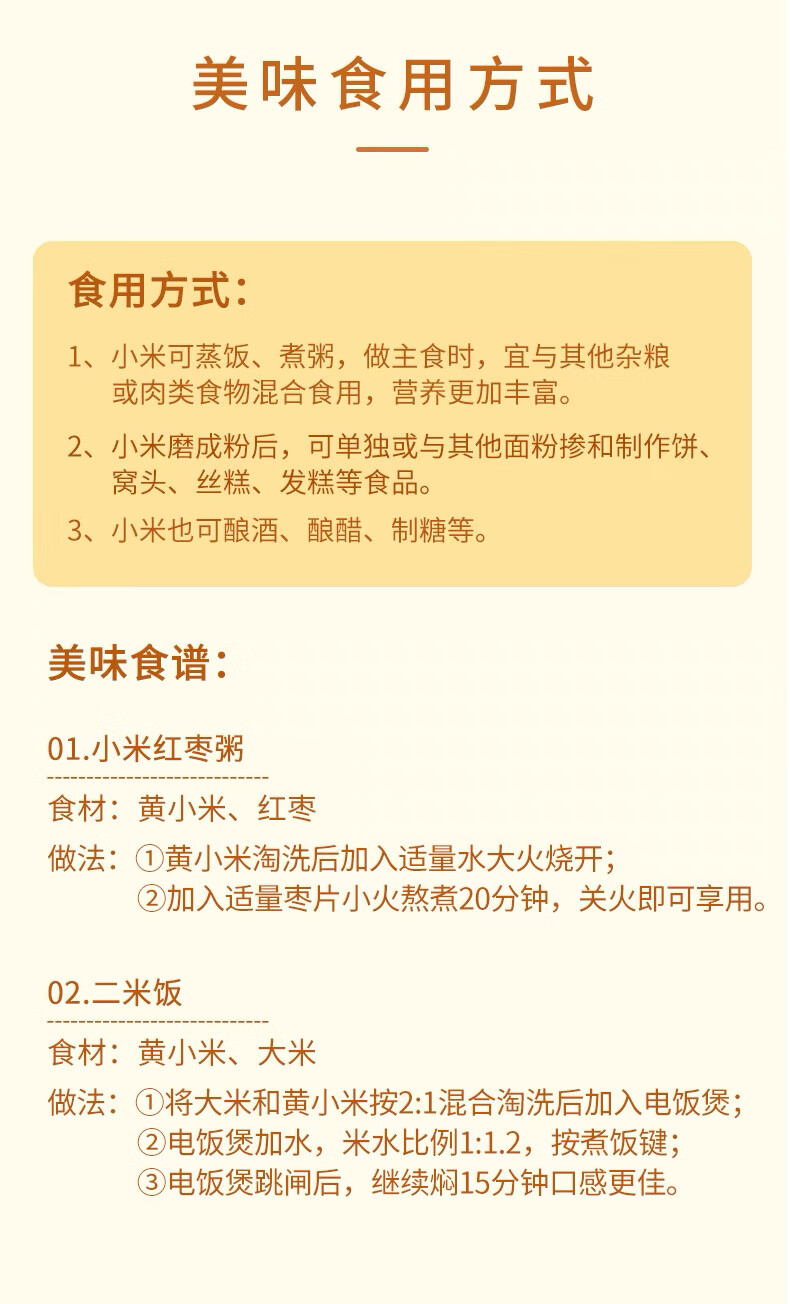 美味食用方式

食用方式：

1、小米可蒸饭、煮粥，做主食时，宜与其他杂粮或肉类食物混合食用，营养更加丰富。

2、小米磨成粉后，可单独或与其他面粉掺和制作饼、窝头、丝糕、发糕等食品。

3、小米也可酿酒、酿醋、制糖等。

美味食谱：

01.小米红枣粥

食材：黄小米、红枣

做法：①黄小米淘洗后加入适量水大火烧开；
②加入适量枣片小火熬煮20分钟，关火即可享用。

02.二米饭

食材：黄小米、大米

做法：①将大米和黄小米按2:1混合淘洗后加入电饭煲；
②电饭煲加水，米水比例1:1.2，按煮饭键；
③电饭煲跳闸后，继续焖15分钟口感更佳。